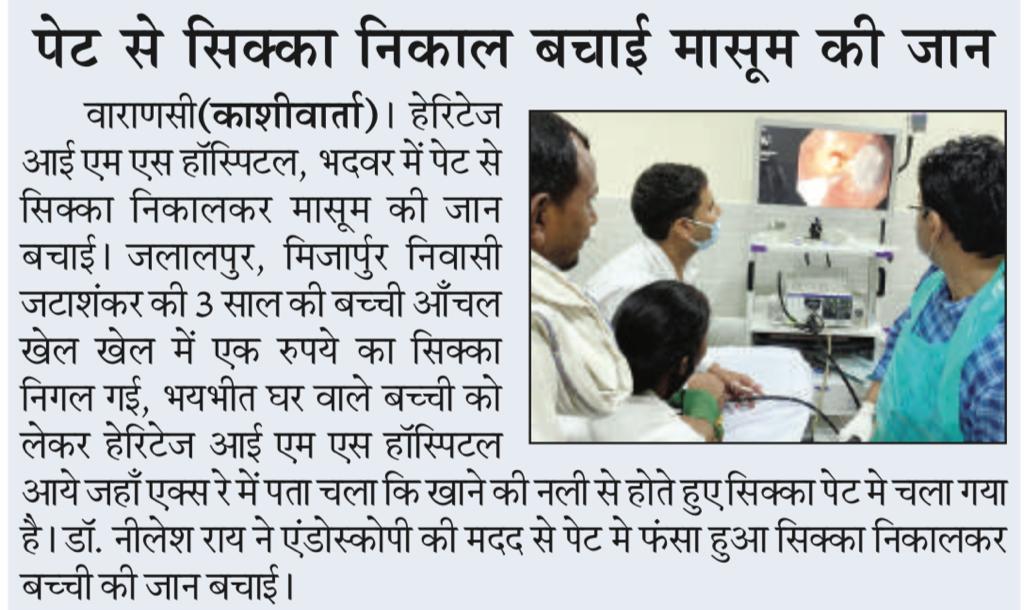 पेट से सिक्का निकाल बचाई मासूम की जान

वाराणसी(काशीवार्ता)। हेरिटेज आई एम एस हॉस्पिटल, भदवर में पेट से सिक्का निकालकर मासूम की जान बचाई। जलालपुर, मिजार्पुर निवासी जटाशंकर की 3 साल की बच्ची आँचल खेल खेल में एक रुपये का सिक्का निगल गई, भयभीत घर वाले बच्ची को लेकर हेरिटेज आई एम एस हॉस्पिटल आये जहाँ एक्स रे में पता चला कि खाने की नली से होते हुए सिक्का पेट मे चला गया है। डॉ. नीलेश राय ने एंडोस्कोपी की मदद से पेट मे फंसा हुआ सिक्का निकालकर बच्ची की जान बचाई।